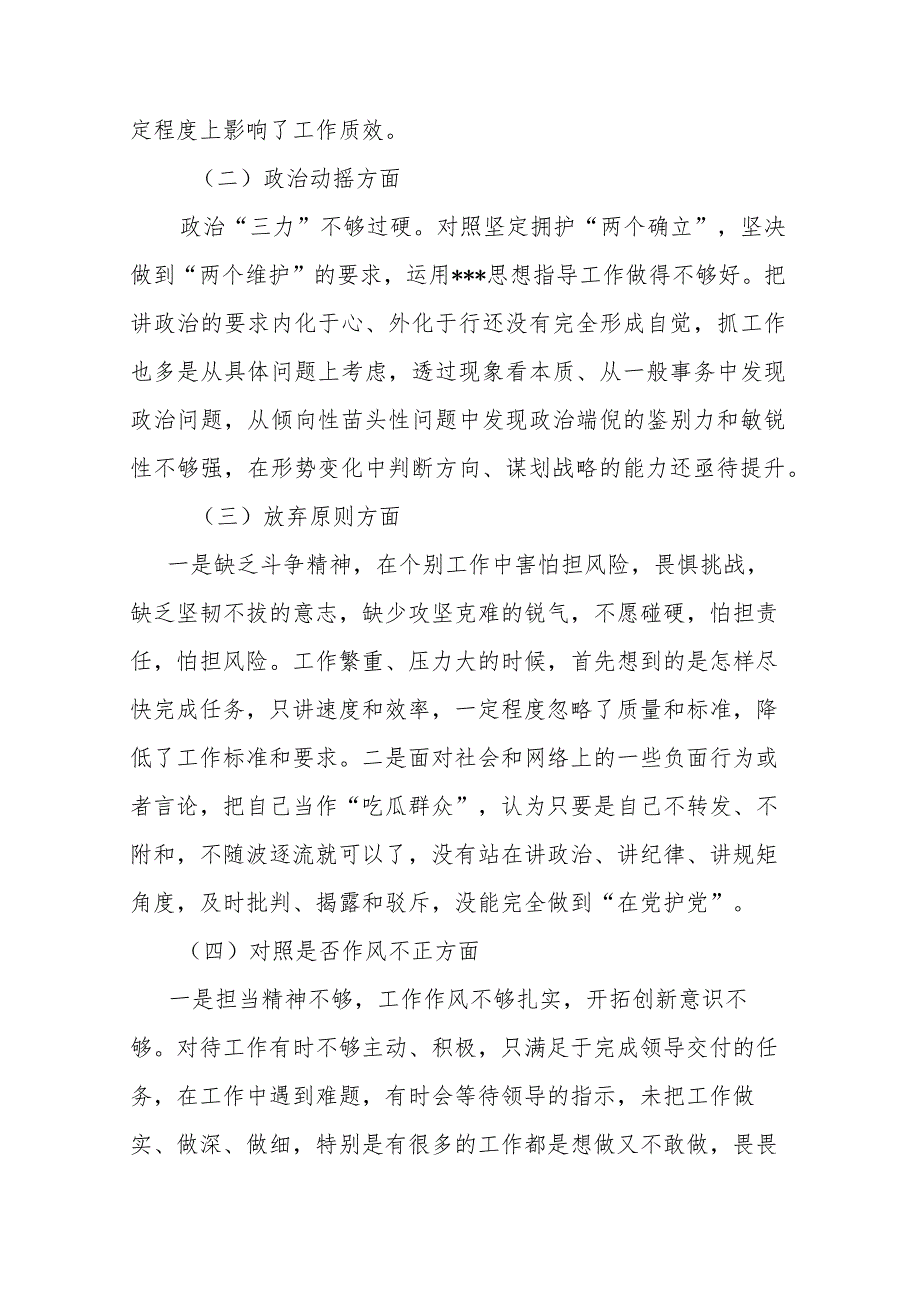 定程度上影响了工作质效。

（二）政治动摇方面

政治“三力”不够过硬。对照坚定拥护“两个确立”，坚决做到“两个维护”的要求，运用***思想指导工作做得不够好。把讲政治的要求内化于心、外化于行还没有完全形成自觉，抓工作也多是从具体问题上考虑，透过现象看本质、从一般事务中发现政治问题，从倾向性苗头性问题中发现政治端倪的鉴别力和敏锐性不够强，在形势变化中判断方向、谋划战略的能力还亟待提升。

（三）放弃原则方面

一是缺乏斗争精神，在个别工作中害怕担风险，畏惧挑战，缺乏坚韧不拔的意志，缺少攻坚克难的锐气，不愿碰硬，怕担责任，怕担风险。工作繁重、压力大的时候，首先想到的是怎样尽快完成任务，只讲速度和效率，一定程度忽略了质量和标准，降低了工作标准和要求。二是面对社会和网络上的一些负面行为或者言论，把自己当作“吃瓜群众”，认为只要是自己不转发、不附和，不随波逐流就可以了，没有站在讲政治、讲纪律、讲规矩角度，及时批判、揭露和驳斥，没能完全做到“在党护党”。

（四）对照是否作风不正方面

一是担当精神不够，工作作风不够扎实，开拓创新意识不够。对待工作有时不够主动、积极，只满足于完成领导交付的任务，在工作中遇到难题，有时会等待领导的指示，未把工作做实、做深、做细，特别是有很多的工作都是想做又不敢做，畏畏